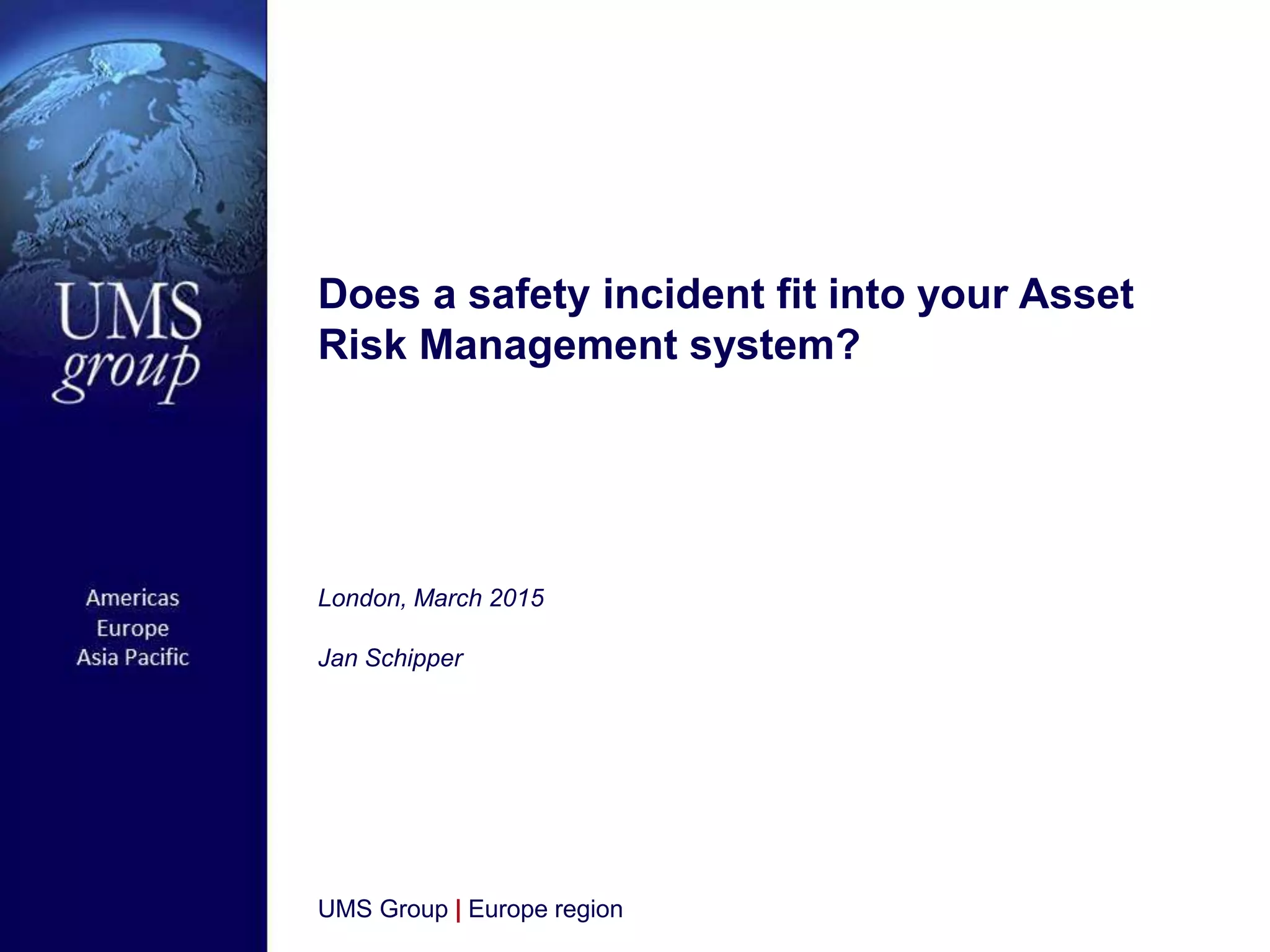 UMS group

Americas
Europe
Asia Pacific

Does a safety incident fit into your Asset Risk Management system?

London, March 2015

Jan Schipper

UMS Group | Europe region